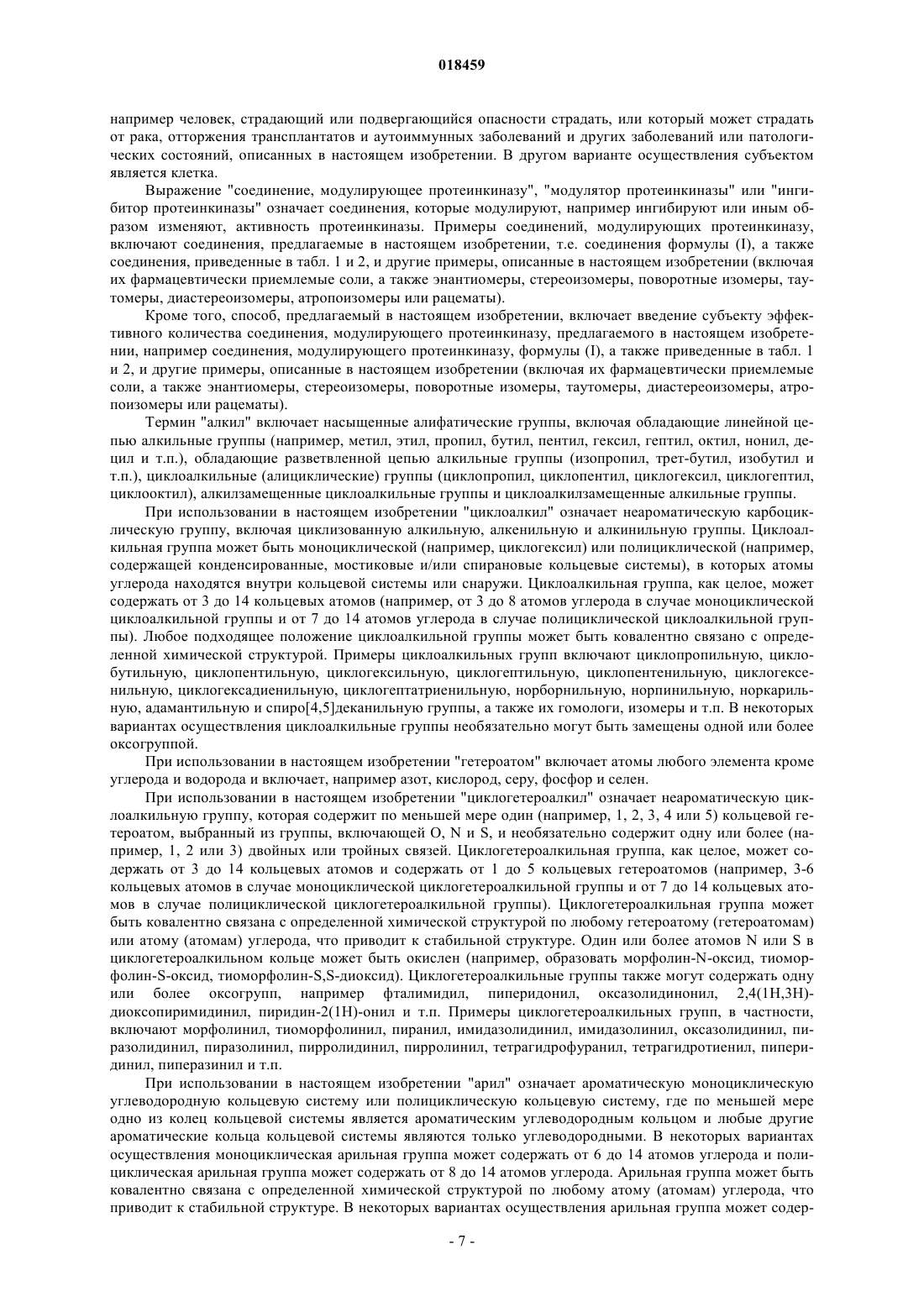 018459

например человек, страдающий или подвергающийся опасности страдать, или который может страдать от рака, отторжения трансплантатов и аутоиммунных заболеваний и других заболеваний или патологических состояний, описанных в настоящем изобретении. В другом варианте осуществления субъектом является клетка.

Выражение "соединение, модулирующее протеинкиназу", "модулятор протеинкиназы" или "ингибитор протеинкиназы" означает соединения, которые модулируют, например ингибируют или иным образом изменяют, активность протеинкиназы. Примеры соединений, модулирующих протеинкиназу, включают соединения, предлагаемые в настоящем изобретении, т.е. соединения формулы (I), а также соединения, приведенные в табл. 1 и 2, и другие примеры, описанные в настоящем изобретении (включая их фармацевтически приемлемые соли, а также энантиомеры, стереоизомеры, поворотные изомеры, таутомеры, диастереоизомеры, атропоизомеры или рацематы).

Кроме того, способ, предлагаемый в настоящем изобретении, включает введение субъекту эффективного количества соединения, модулирующего протеинкиназу, предлагаемого в настоящем изобретении, например соединения, модулирующего протеинкиназу, формулы (I), а также приведенные в табл. 1 и 2, и другие примеры, описанные в настоящем изобретении (включая их фармацевтически приемлемые соли, а также энантиомеры, стереоизомеры, поворотные изомеры, таутомеры, диастереоизомеры, атропоизомеры или рацематы).

Термин "алкил" включает насыщенные алифатические группы, включая обладающие линейной цепью алкильные группы (например, метил, этил, пропил, бутил, пентил, гексил, гептил, октил, нонил, децил и т.п.), обладающие разветвленной цепью алкильные группы (изопропил, трет-бутил, изобутил и т.п.), циклоалкильные (алициклические) группы (циклопропил, циклопентил, циклогексил, циклогептил, циклооктил), алкилзамещенные циклоалкильные группы и циклоалкилзамещенные алкильные группы.

При использовании в настоящем изобретении "циклоалкил" означает неароматическую карбоциклическую группу, включая циклизованную алкильную, алкенильную и алкинильную группы. Циклоалкильная группа может быть моноциклической (например, циклогексил) или полициклической (например, содержащей конденсированные, мостиковые и/или спирановые кольцевые системы), в которых атомы углерода находятся внутри кольцевой системы или снаружи. Циклоалкильная группа, как целое, может содержать от 3 до 14 кольцевых атомов (например, от 3 до 8 атомов углерода в случае моноциклической циклоалкильной группы и от 7 до 14 атомов углерода в случае полициклической циклоалкильной группы). Любое подходящее положение циклоалкильной группы может быть ковалентно связано с определенной химической структурой. Примеры циклоалкильных групп включают циклопропильную, циклобутильную, циклопентильную, циклогексильную, циклогептильную, циклопентенильную, циклогексенильную, циклогексадиенильную, циклогептатриенильную, норборнильную, норпинильную, норкарильную, адамантильную и спиро[4,5]деканильную группы, а также их гомологи, изомеры и т.п. В некоторых вариантах осуществления циклоалкильные группы необязательно могут быть замещены одной или более оксогруппой.

При использовании в настоящем изобретении "гетероатом" включает атомы любого элемента кроме углерода и водорода и включает, например азот, кислород, серу, фосфор и селен.

При использовании в настоящем изобретении "циклогетероалкил" означает неароматическую циклоалкильную группу, которая содержит по меньшей мере один (например, 1, 2, 3, 4 или 5) кольцевой гетероатом, выбранный из группы, включающей O, N и S, и необязательно содержит одну или более (например, 1, 2 или 3) двойных или тройных связей. Циклогетероалкильная группа, как целое, может содержать от 3 до 14 кольцевых атомов и содержать от 1 до 5 кольцевых гетероатомов (например, 3-6 кольцевых атомов в случае моноциклической циклогетероалкильной группы и от 7 до 14 кольцевых атомов в случае полициклической циклогетероалкильной группы). Циклогетероалкильная группа может быть ковалентно связана с определенной химической структурой по любому гетероатому (гетероатомам) или атому (атомам) углерода, что приводит к стабильной структуре. Один или более атомов N или S в циклогетероалкильном кольце может быть окислен (например, образовать морфолин-N-оксид, тиоморфолин-S-оксид, тиоморфолин-S,S-диоксид). Циклогетероалкильные группы также могут содержать одну или более оксогрупп, например фталимидил, пиперидонил, оксазолидинонил, 2,4(1H,3H)-диоксопиримидинил, пиридин-2(1H)-онил и т.п. Примеры циклогетероалкильных групп, в частности, включают морфолинил, тиоморфолинил, пиранил, имидазолидинил, имидазолинил, оксазолидинил, пиразолидинил, пиразолинил, пирролидинил, пирролинил, тетрагидрофуранил, тетрагидротиенил, пиперидинил, пиперазинил и т.п.

При использовании в настоящем изобретении "арил" означает ароматическую моноциклическую углеводородную кольцевую систему или полициклическую кольцевую систему, где по меньшей мере одно из колец кольцевой системы является ароматическим углеводородным кольцом и любые другие ароматические кольца кольцевой системы являются только углеводородными. В некоторых вариантах осуществления моноциклическая арильная группа может содержать от 6 до 14 атомов углерода и полициклическая арильная группа может содержать от 8 до 14 атомов углерода. Арильная группа может быть ковалентно связана с определенной химической структурой по любому атому (атомам) углерода, что приводит к стабильной структуре. В некоторых вариантах осуществления арильная группа может содер-

- 7 -